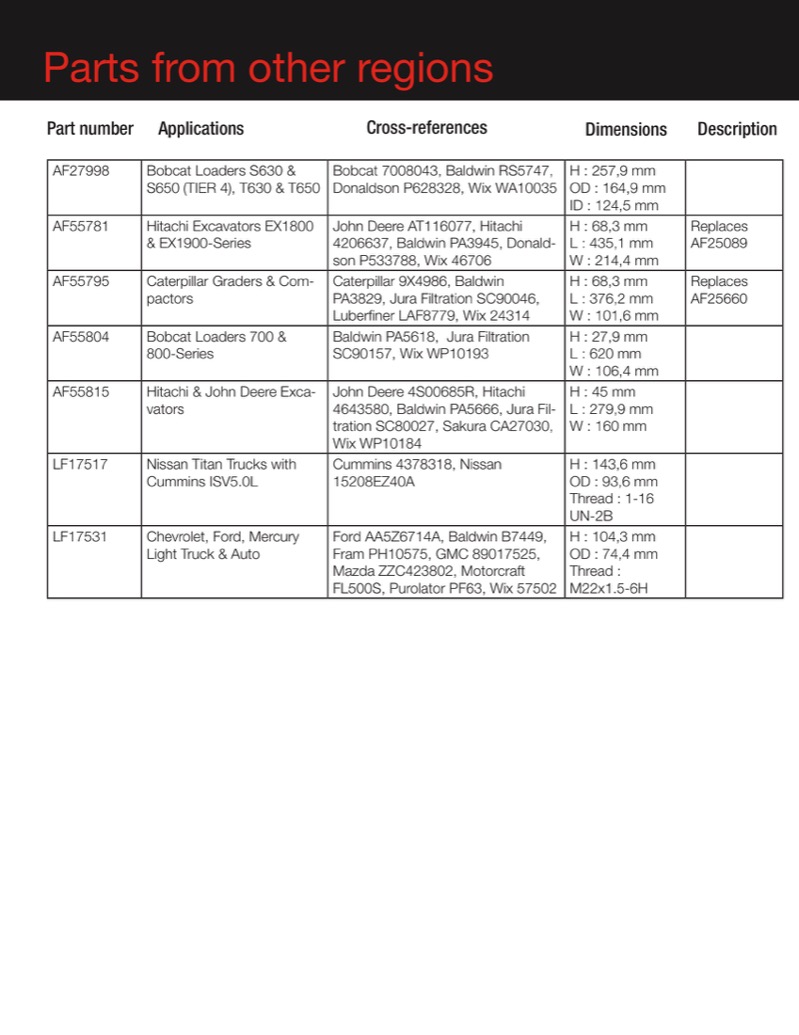 Parts from other regions

| Part number | Applications | Cross-references | Dimensions | Description |
|---|---|---|---|---|
| AF27998 | Bobcat Loaders S630 & S650 (TIER 4), T630 & T650 | Bobcat 7008043, Baldwin RS5747, Donaldson P628328, Wix WA10035 | H : 257,9 mm OD : 164,9 mm ID : 124,5 mm | |
| AF55781 | Hitachi Excavators EX1800 & EX1900-Series | John Deere AT116077, Hitachi 4206637, Baldwin PA3945, Donaldson P533788, Wix 46706 | H : 68,3 mm L : 435,1 mm W : 214,4 mm | Replaces AF25089 |
| AF55795 | Caterpillar Graders & Compactors | Caterpillar 9X4986, Baldwin PA3829, Jura Filtration SC90046, Luberfiner LAF8779, Wix 24314 | H : 68,3 mm L : 376,2 mm W : 101,6 mm | Replaces AF25660 |
| AF55804 | Bobcat Loaders 700 & 800-Series | Baldwin PA5618, Jura Filtration SC90157, Wix WP10193 | H : 27,9 mm L : 620 mm W : 106,4 mm | |
| AF55815 | Hitachi & John Deere Excavators | John Deere 4S00685R, Hitachi 4643580, Baldwin PA5666, Jura Filtration SC80027, Sakura CA27030, Wix WP10184 | H : 45 mm L : 279,9 mm W : 160 mm | |
| LF17517 | Nissan Titan Trucks with Cummins ISV5.0L | Cummins 4378318, Nissan 15208EZ40A | H : 143,6 mm OD : 93,6 mm Thread : 1-16 UN-2B | |
| LF17531 | Chevrolet, Ford, Mercury Light Truck & Auto | Ford AA5Z6714A, Baldwin B7449, Fram PH10575, GMC 89017525, Mazda ZZC423802, Motorcraft FL500S, Purolator PF63, Wix 57502 | H : 104,3 mm OD : 74,4 mm Thread : M22x1.5-6H | |